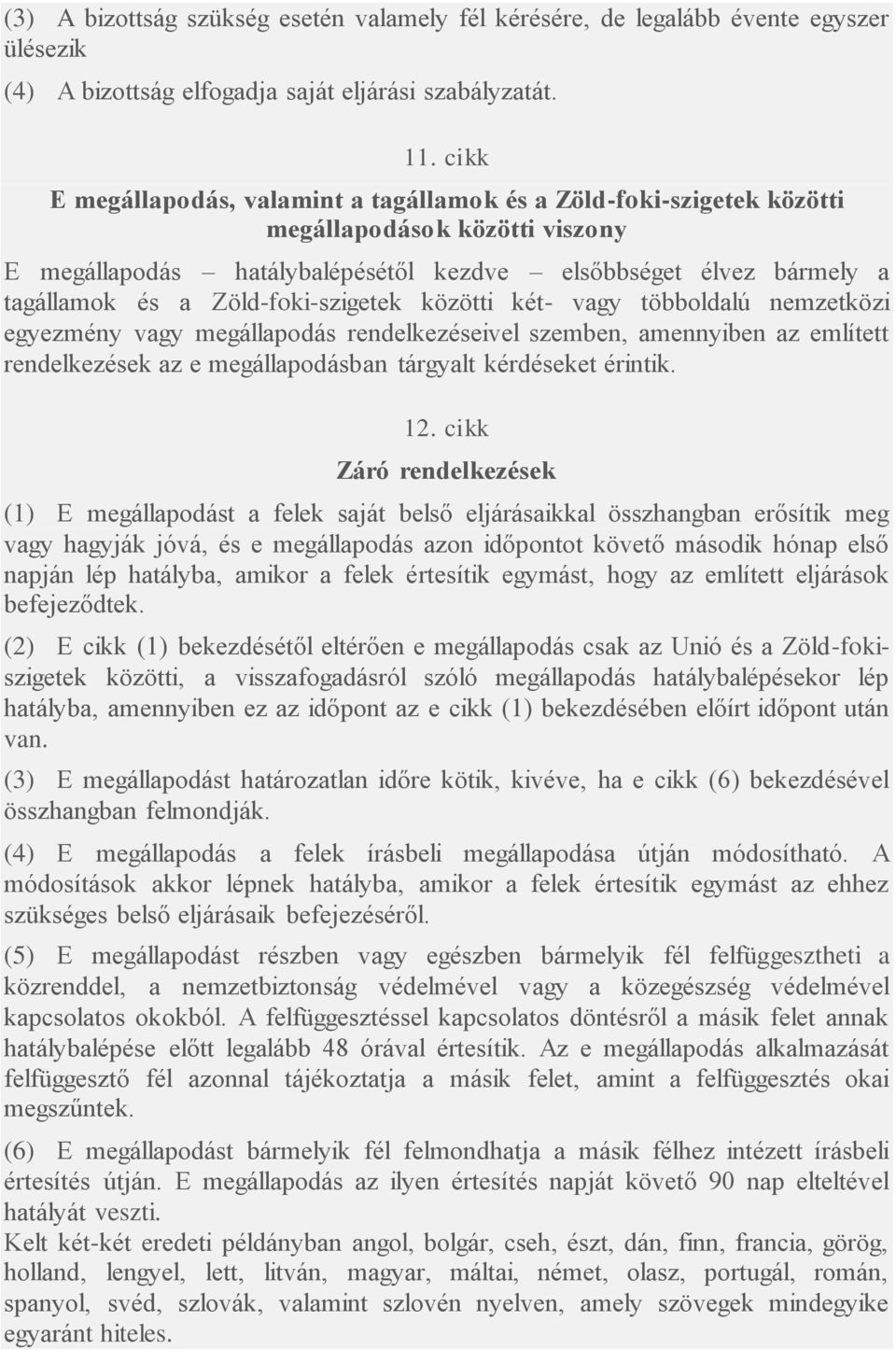 (3) A bizottság szükség esetén valamely fél kérésére, de legalább évente egyszer ülésezik

(4) A bizottság elfogadja saját eljárási szabályzatát.

11. cikk

E megállapodás, valamint a tagállamok és a Zöld-foki-szigetek közötti megállapodások közötti viszony

E megállapodás – hatálybalépésétől kezdve – elsőbbséget élvez bármely a tagállamok és a Zöld-foki-szigetek közötti két- vagy többoldalú nemzetközi egyezmény vagy megállapodás rendelkezéseivel szemben, amennyiben az említett rendelkezések az e megállapodásban tárgyalt kérdéseket érintik.

12. cikk

Záró rendelkezések

(1) E megállapodást a felek saját belső eljárásaikkal összhangban erősítik meg vagy hagyják jóvá, és e megállapodás azon időpontot követő második hónap első napján lép hatályba, amikor a felek értesítik egymást, hogy az említett eljárások befejeződtek.

(2) E cikk (1) bekezdésétől eltérően e megállapodás csak az Unió és a Zöld-foki-szigetek közötti, a visszafogadásról szóló megállapodás hatálybalépésekor lép hatályba, amennyiben ez az időpont az e cikk (1) bekezdésében előírt időpont után van.

(3) E megállapodást határozatlan időre kötik, kivéve, ha e cikk (6) bekezdésével összhangban felmondják.

(4) E megállapodás a felek írásbeli megállapodása útján módosítható. A módosítások akkor lépnek hatályba, amikor a felek értesítik egymást az ehhez szükséges belső eljárásaik befejezéséről.

(5) E megállapodást részben vagy egészben bármelyik fél felfüggesztheti a közrenddel, a nemzetbiztonság védelmével vagy a közegészség védelmével kapcsolatos okokból. A felfüggesztéssel kapcsolatos döntésről a másik felet annak hatálybalépése előtt legalább 48 órával értesítik. Az e megállapodás alkalmazását felfüggesztő fél azonnal tájékoztatja a másik felet, amint a felfüggesztés okai megszűntek.

(6) E megállapodást bármelyik fél felmondhatja a másik félhez intézett írásbeli értesítés útján. E megállapodás az ilyen értesítés napját követő 90 nap elteltével hatályát veszti.
Kelt két-két eredeti példányban angol, bolgár, cseh, észt, dán, finn, francia, görög, holland, lengyel, lett, litván, magyar, máltai, német, olasz, portugál, román, spanyol, svéd, szlovák, valamint szlovén nyelven, amely szövegek mindegyike egyaránt hiteles.